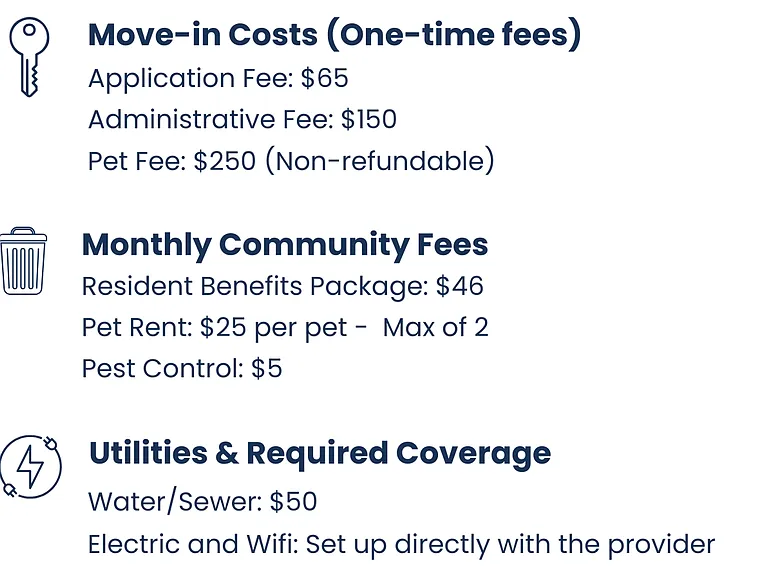 Move-in Costs (One-time fees)
Application Fee: $65
Administrative Fee: $150
Pet Fee: $250 (Non-refundable)

Monthly Community Fees
Resident Benefits Package: $46
Pet Rent: $25 per pet - Max of 2
Pest Control: $5

Utilities & Required Coverage
Water/Sewer: $50
Electric and Wifi: Set up directly with the provider